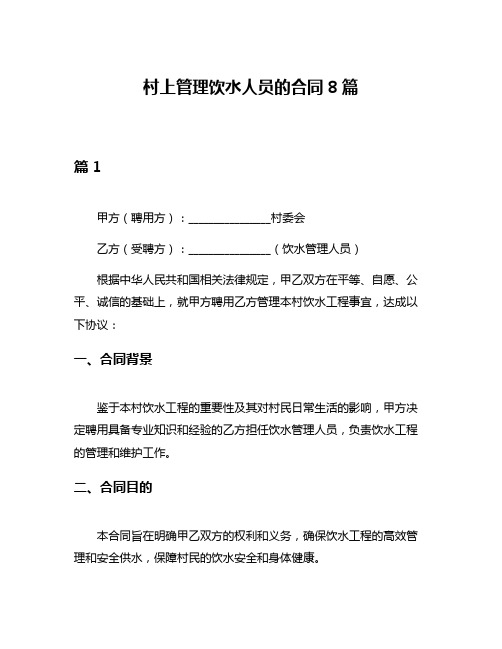 村上管理饮水人员的合同 8 篇

篇 1

甲方（聘用方）：______________村委会

乙方（受聘方）：______________（饮水管理人员）

根据中华人民共和国相关法律规定，甲乙双方在平等、自愿、公平、诚信的基础上，就甲方聘用乙方管理本村饮水工程事宜，达成以下协议：

一、合同背景

鉴于本村饮水工程的重要性及其对村民日常生活的影响，甲方决定聘用具备专业知识和经验的乙方担任饮水管理人员，负责饮水工程的管理和维护工作。

二、合同目的

本合同旨在明确甲乙双方的权利和义务，确保饮水工程的高效管理和安全供水，保障村民的饮水安全和身体健康。